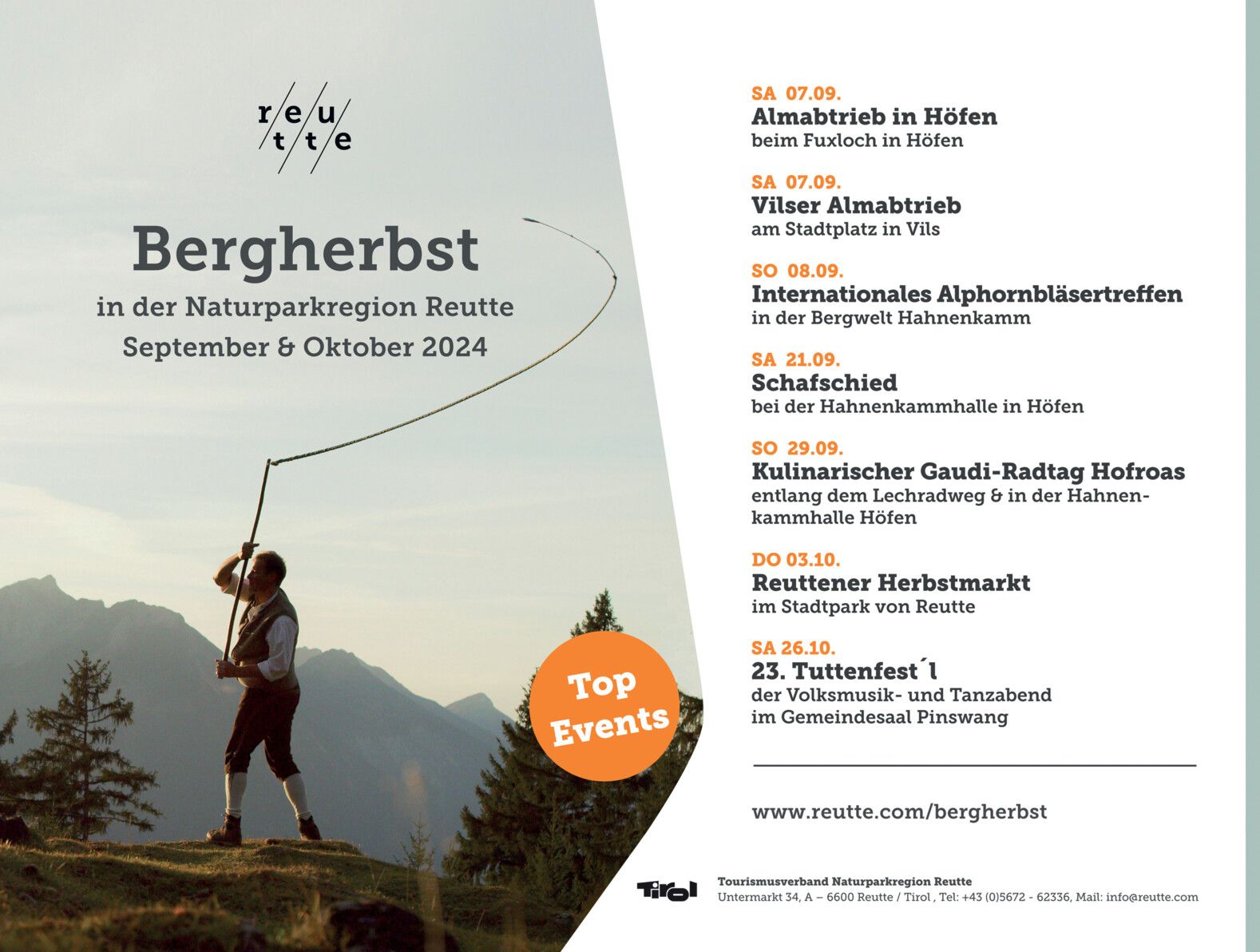 r/e/u
t/t/e

Bergherbst
in der Naturparkregion Reutte
September & Oktober 2024

Top Events

SA 07.09.
Almabtrieb in Höfen
beim Fuxloch in Höfen

SA 07.09.
Vilser Almabtrieb
am Stadtplatz in Vils

SO 08.09.
Internationales Alphornbläsertreffen
in der Bergwelt Hahnenkamm

SA 21.09.
Schafschied
bei der Hahnenkammhalle in Höfen

SO 29.09.
Kulinarischer Gaudi-Radtag Hofroas
entlang dem Lechradweg & in der Hahnenkammhalle Höfen

DO 03.10.
Reuttener Herbstmarkt
im Stadtpark von Reutte

SA 26.10.
23. Tuttenfest´l
der Volksmusik- und Tanzabend
im Gemeindesaal Pinswang

www.reutte.com/bergherbst

Tirol

Tourismusverband Naturparkregion Reutte
Untermarkt 34, A – 6600 Reutte / Tirol , Tel: +43 (0)5672 - 62336, Mail: info@reutte.com